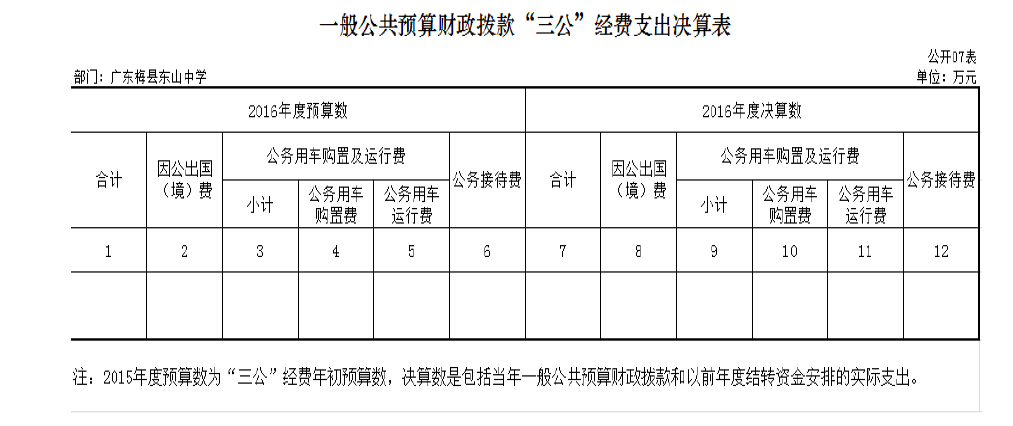 一般公共预算财政拨款“三公”经费支出决算表

公开07表

部门：广东梅县东山中学

单位：万元

| 2016年度预算数 | | | | | | 2016年度决算数 | | | | | |
|---|---|---|---|---|---|---|---|---|---|---|---|
| 合计 | 因公出国（境）费 | 公务用车购置及运行费 | | | 公务接待费 | 合计 | 因公出国（境）费 | 公务用车购置及运行费 | | | 公务接待费 |
| | | 小计 | 公务用车购置费 | 公务用车运行费 | | | | 小计 | 公务用车购置费 | 公务用车运行费 | |
| 1 | 2 | 3 | 4 | 5 | 6 | 7 | 8 | 9 | 10 | 11 | 12 |
| | | | | | | | | | | | |

注：2015年度预算数为“三公”经费年初预算数，决算数是包括当年一般公共预算财政拨款和以前年度结转资金安排的实际支出。